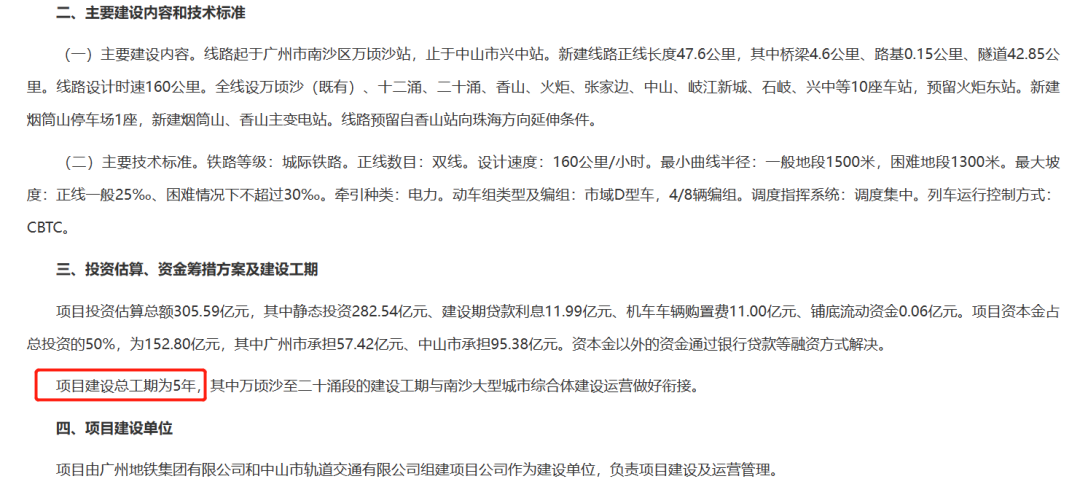 二、主要建设内容和技术标准

（一）主要建设内容。线路起于广州市南沙区万顷沙站，止于中山市兴中站。新建线路正线长度47.6公里，其中桥梁4.6公里、路基0.15公里、隧道42.85公里。线路设计时速160公里。全线设万顷沙（既有）、十二涌、二十涌、香山、火炬、张家边、中山、岐江新城、石岐、兴中等10座车站，预留火炬东站。新建烟筒山停车场1座，新建烟筒山、香山主变电站。线路预留自香山站向珠海方向延伸条件。

（二）主要技术标准。铁路等级：城际铁路。正线数目：双线。设计速度：160公里/小时。最小曲线半径：一般地段1500米，困难地段1300米。最大坡度：正线一般25‰、困难情况下不超过30‰。牵引种类：电力。动车组类型及编组：市域D型车，4/8辆编组。调度指挥系统：调度集中。列车运行控制方式：CBTC。

三、投资估算、资金筹措方案及建设工期

项目投资估算总额305.59亿元，其中静态投资282.54亿元、建设期贷款利息11.99亿元、机车车辆购置费11.00亿元、铺底流动资金0.06亿元。项目资本金占总投资的50%，为152.80亿元，其中广州市承担57.42亿元、中山市承担95.38亿元。资本金以外的资金通过银行贷款等融资方式解决。

项目建设总工期为5年，其中万顷沙至二十涌段的建设工期与南沙大型城市综合体建设运营做好衔接。

四、项目建设单位

项目由广州地铁集团有限公司和中山市轨道交通有限公司组建项目公司作为建设单位，负责项目建设及运营管理。